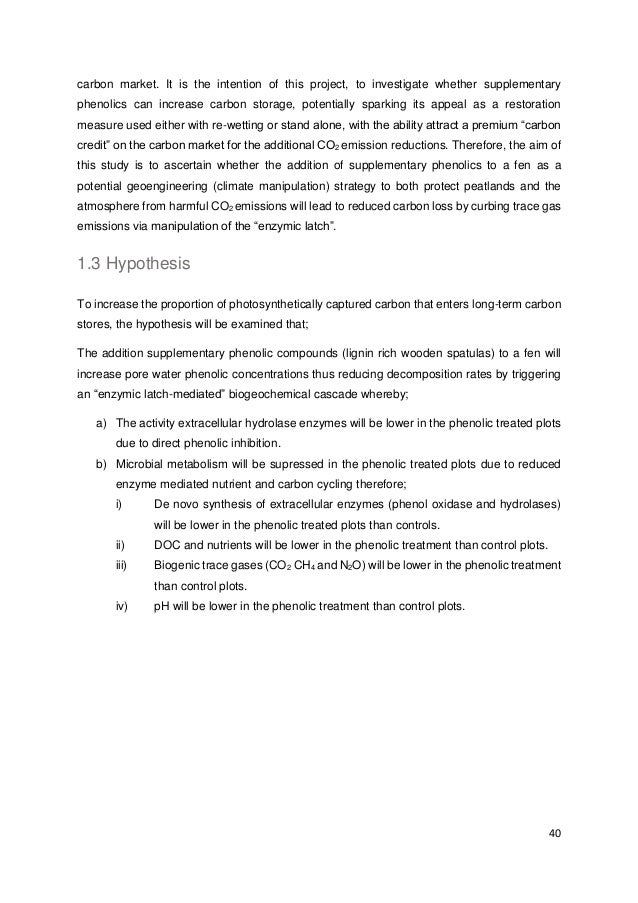 carbon market. It is the intention of this project, to investigate whether supplementary phenolics can increase carbon storage, potentially sparking its appeal as a restoration measure used either with re-wetting or stand alone, with the ability attract a premium “carbon credit” on the carbon market for the additional $CO_2$ emission reductions. Therefore, the aim of this study is to ascertain whether the addition of supplementary phenolics to a fen as a potential geoengineering (climate manipulation) strategy to both protect peatlands and the atmosphere from harmful $CO_2$ emissions will lead to reduced carbon loss by curbing trace gas emissions via manipulation of the “enzymic latch”.

1.3 Hypothesis

To increase the proportion of photosynthetically captured carbon that enters long-term carbon stores, the hypothesis will be examined that;

The addition supplementary phenolic compounds (lignin rich wooden spatulas) to a fen will increase pore water phenolic concentrations thus reducing decomposition rates by triggering an “enzymic latch-mediated” biogeochemical cascade whereby;

a) The activity extracellular hydrolase enzymes will be lower in the phenolic treated plots due to direct phenolic inhibition.
b) Microbial metabolism will be supressed in the phenolic treated plots due to reduced enzyme mediated nutrient and carbon cycling therefore;
i) De novo synthesis of extracellular enzymes (phenol oxidase and hydrolases) will be lower in the phenolic treated plots than controls.
ii) DOC and nutrients will be lower in the phenolic treatment than control plots.
iii) Biogenic trace gases ($CO_2$ $CH_4$ and $N_2O$) will be lower in the phenolic treatment than control plots.
iv) pH will be lower in the phenolic treatment than control plots.

40